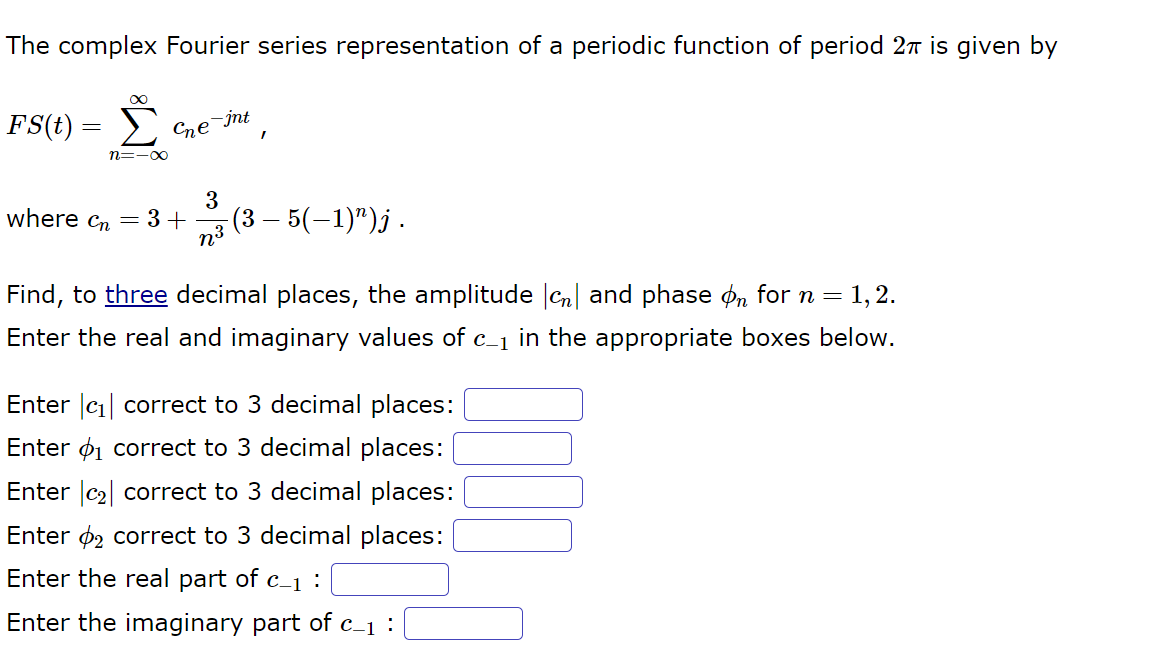 The complex Fourier series representation of a periodic function of period $2\pi$ is given by

$FS(t) = \sum_{n=-\infty}^{\infty} c_n e^{-jnt}$ ,

where $c_n = 3 + \frac{3}{n^3}(3 - 5(-1)^n)j$ .

Find, to three decimal places, the amplitude $|c_n|$ and phase $\phi_n$ for $n = 1, 2$.
Enter the real and imaginary values of $c_{-1}$ in the appropriate boxes below.

Enter $|c_1|$ correct to 3 decimal places:
Enter $\phi_1$ correct to 3 decimal places:
Enter $|c_2|$ correct to 3 decimal places:
Enter $\phi_2$ correct to 3 decimal places:
Enter the real part of $c_{-1}$ :
Enter the imaginary part of $c_{-1}$ :